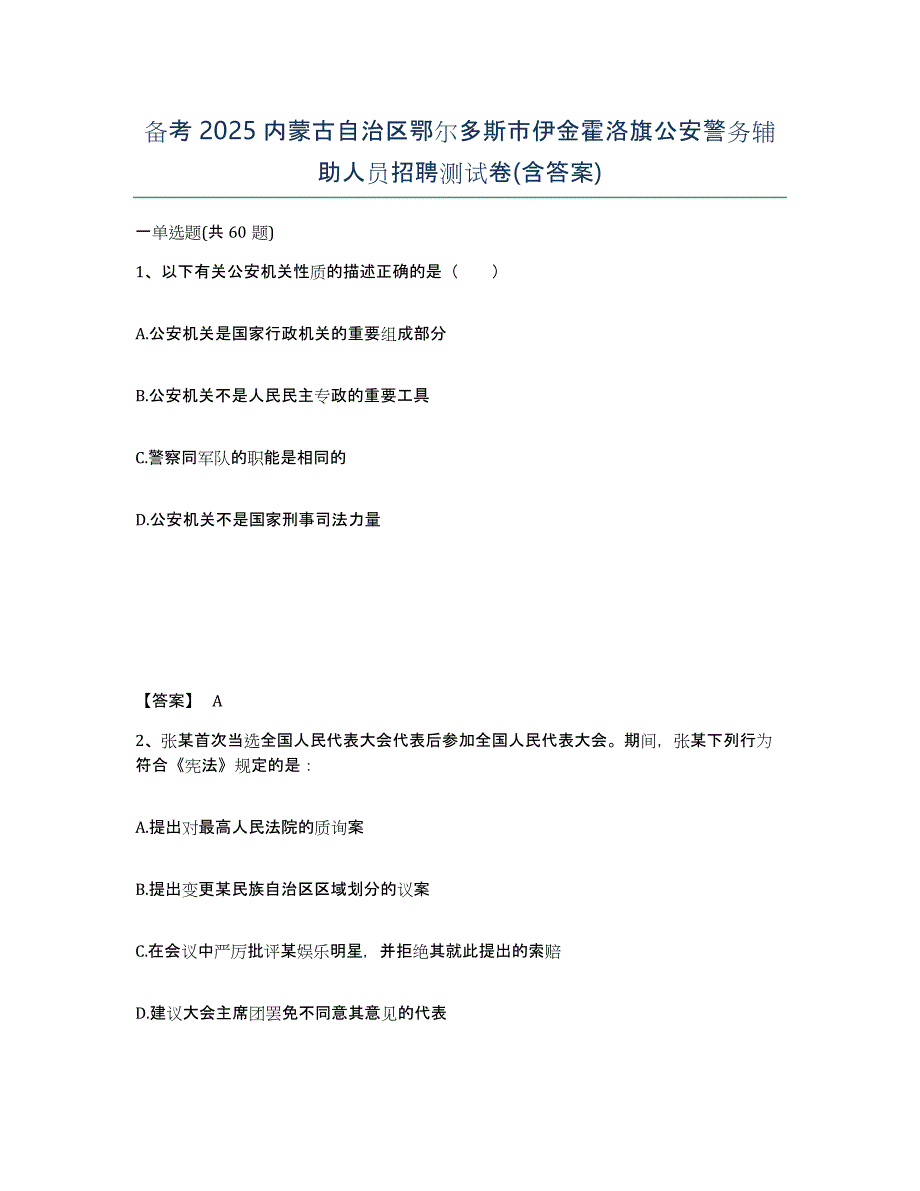 备考 2025 内蒙古自治区鄂尔多斯市伊金霍洛旗公安警务辅助人员招聘测试卷(含答案)

一单选题(共 60 题)

1、以下有关公安机关性质的描述正确的是（　　）

A.公安机关是国家行政机关的重要组成部分

B.公安机关不是人民民主专政的重要工具

C.警察同军队的职能是相同的

D.公安机关不是国家刑事司法力量

【答案】 A

2、张某首次当选全国人民代表大会代表后参加全国人民代表大会。期间，张某下列行为符合《宪法》规定的是：

A.提出对最高人民法院的质询案

B.提出变更某民族自治区区域划分的议案

C.在会议中严厉批评某娱乐明星，并拒绝其就此提出的索赔

D.建议大会主席团罢免不同意其意见的代表